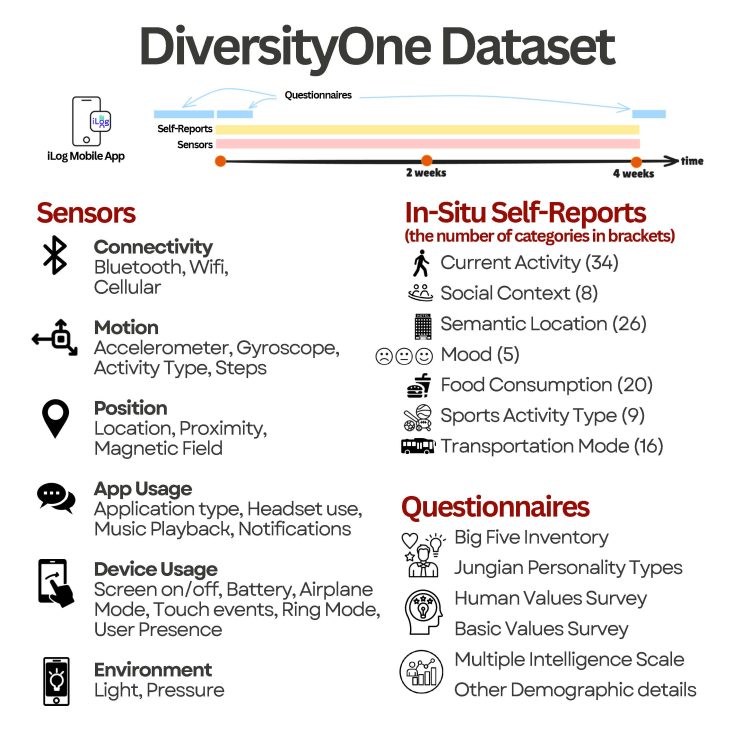 DiversityOne Dataset

iLog

iLog Mobile App

Questionnaires

Self-Reports

Sensors

2 weeks

4 weeks

time

Sensors

Connectivity
Bluetooth, Wifi, Cellular

Motion
Accelerometer, Gyroscope, Activity Type, Steps

Position
Location, Proximity, Magnetic Field

App Usage
Application type, Headset use, Music Playback, Notifications

Device Usage
Screen on/off, Battery, Airplane Mode, Touch events, Ring Mode, User Presence

Environment
Light, Pressure

In-Situ Self-Reports
(the number of categories in brackets)

Current Activity (34)
Social Context (8)
Semantic Location (26)
Mood (5)
Food Consumption (20)
Sports Activity Type (9)
Transportation Mode (16)

Questionnaires

Big Five Inventory
Jungian Personality Types
Human Values Survey
Basic Values Survey
Multiple Intelligence Scale
Other Demographic details